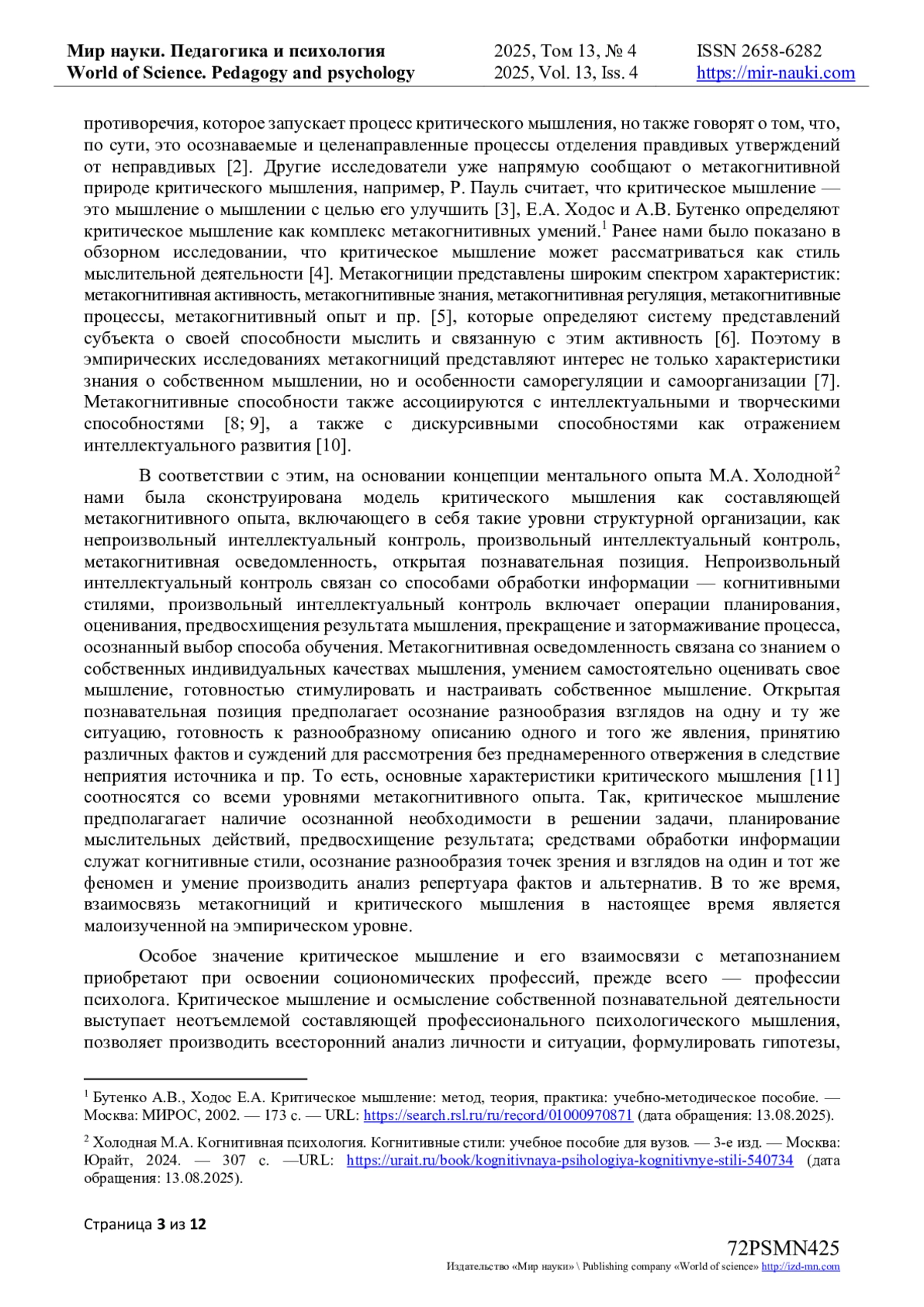 Мир науки. Педагогика и психология
World of Science. Pedagogy and psychology
2025, Том 13, № 4
2025, Vol. 13, Iss. 4
ISSN 2658-6282
https://mir-nauki.com

противоречия, которое запускает процесс критического мышления, но также говорят о том, что, по сути, это осознаваемые и целенаправленные процессы отделения правдивых утверждений от неправдивых [2]. Другие исследователи уже напрямую сообщают о метакогнитивной природе критического мышления, например, Р. Пауль считает, что критическое мышление — это мышление о мышлении с целью его улучшить [3], Е.А. Ходос и А.В. Бутенко определяют критическое мышление как комплекс метакогнитивных умений.$^1$ Ранее нами было показано в обзорном исследовании, что критическое мышление может рассматриваться как стиль мыслительной деятельности [4]. Метакогниции представлены широким спектром характеристик: метакогнитивная активность, метакогнитивные знания, метакогнитивная регуляция, метакогнитивные процессы, метакогнитивный опыт и пр. [5], которые определяют систему представлений субъекта о своей способности мыслить и связанную с этим активность [6]. Поэтому в эмпирических исследованиях метакогниций представляют интерес не только характеристики знания о собственном мышлении, но и особенности саморегуляции и самоорганизации [7]. Метакогнитивные способности также ассоциируются с интеллектуальными и творческими способностями [8; 9], а также с дискурсивными способностями как отражением интеллектуального развития [10].

В соответствии с этим, на основании концепции ментального опыта М.А. Холодной$^2$ нами была сконструирована модель критического мышления как составляющей метакогнитивного опыта, включающего в себя такие уровни структурной организации, как непроизвольный интеллектуальный контроль, произвольный интеллектуальный контроль, метакогнитивная осведомленность, открытая познавательная позиция. Непроизвольный интеллектуальный контроль связан со способами обработки информации — когнитивными стилями, произвольный интеллектуальный контроль включает операции планирования, оценивания, предвосхищения результата мышления, прекращение и затормаживание процесса, осознанный выбор способа обучения. Метакогнитивная осведомленность связана со знанием о собственных индивидуальных качествах мышления, умением самостоятельно оценивать свое мышление, готовностью стимулировать и настраивать собственное мышление. Открытая познавательная позиция предполагает осознание разнообразия взглядов на одну и ту же ситуацию, готовность к разнообразному описанию одного и того же явления, принятию различных фактов и суждений для рассмотрения без преднамеренного отвержения в следствие неприятия источника и пр. То есть, основные характеристики критического мышления [11] соотносятся со всеми уровнями метакогнитивного опыта. Так, критическое мышление предполагагает наличие осознанной необходимости в решении задачи, планирование мыслительных действий, предвосхищение результата; средствами обработки информации служат когнитивные стили, осознание разнообразия точек зрения и взглядов на один и тот же феномен и умение производить анализ репертуара фактов и альтернатив. В то же время, взаимосвязь метакогниций и критического мышления в настоящее время является малоизученной на эмпирическом уровне.

Особое значение критическое мышление и его взаимосвязи с метапознанием приобретают при освоении социономических профессий, прежде всего — профессии психолога. Критическое мышление и осмысление собственной познавательной деятельности выступает неотъемлемой составляющей профессионального психологического мышления, позволяет производить всесторонний анализ личности и ситуации, формулировать гипотезы,

$^1$ Бутенко А.В., Ходос Е.А. Критическое мышление: метод, теория, практика: учебно-методическое пособие. — Москва: МИРОС, 2002. — 173 с. — URL: https://search.rsl.ru/ru/record/01000970871 (дата обращения: 13.08.2025).

$^2$ Холодная М.А. Когнитивная психология. Когнитивные стили: учебное пособие для вузов. — 3-е изд. — Москва: Юрайт, 2024. — 307 с. —URL: https://urait.ru/book/kognitivnaya-psihologiya-kognitivnye-stili-540734 (дата обращения: 13.08.2025).

Страница 3 из 12

72PSMN425
Издательство «Мир науки» \ Publishing company «World of science» http://izd-mn.com